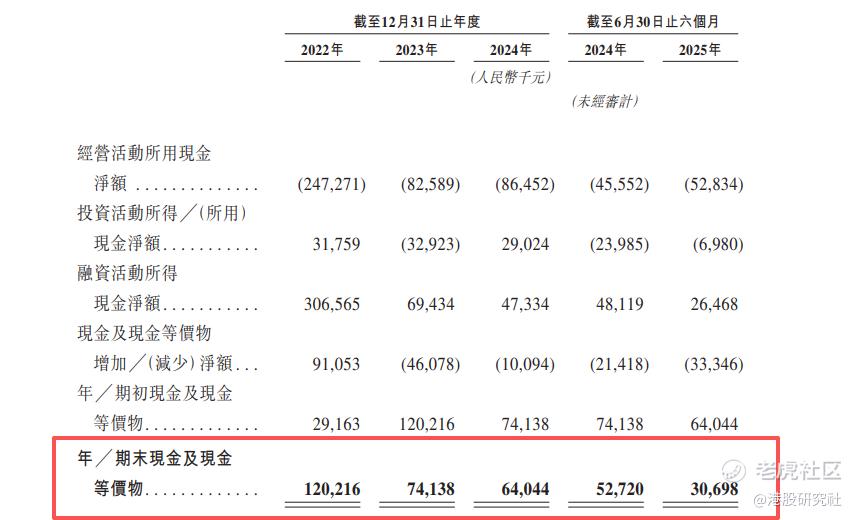 |  | 截至12月31日止年度 |  |  | 截至6月30日止六個月 |  |
|---|---|---|---|---|---|
|  | 2022年 | 2023年 | 2024年 | 2024年 | 2025年 |
|  |  |  | (人民幣千元) |  |  |
|  |  |  |  | (未經審計) |  |
| 經營活動所用現金淨額 | (247,271) | (82,589) | (86,452) | (45,552) | (52,834) |
| 投資活動所得/(所用)現金淨額 | 31,759 | (32,923) | 29,024 | (23,985) | (6,980) |
| 融資活動所得現金淨額 | 306,565 | 69,434 | 47,334 | 48,119 | 26,468 |
| 現金及現金等價物增加/(減少)淨額 | 91,053 | (46,078) | (10,094) | (21,418) | (33,346) |
| 年/期初現金及現金等價物 | 29,163 | 120,216 | 74,138 | 74,138 | 64,044 |
| 年/期末現金及現金等價物 | 120,216 | 74,138 | 64,044 | 52,720 | 30,698 |

老虎社区
@港股研究社